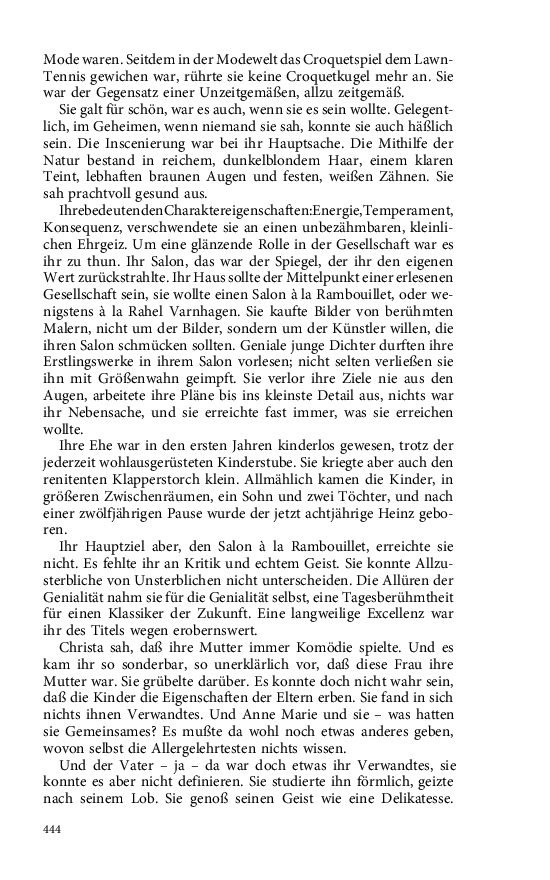 Mode waren. Seitdem in der Modewelt das Croquetspiel dem Lawn-Tennis gewichen war, rührte sie keine Croquetkugel mehr an. Sie war der Gegensatz einer Unzeitgemäßen, allzu zeitgemäß.

Sie galt für schön, war es auch, wenn sie es sein wollte. Gelegentlich, im Geheimen, wenn niemand sie sah, konnte sie auch häßlich sein. Die Inscenierung war bei ihr Hauptsache. Die Mithilfe der Natur bestand in reichem, dunkelblondem Haar, einem klaren Teint, lebhaften braunen Augen und festen, weißen Zähnen. Sie sah prachtvoll gesund aus.

Ihre bedeutenden Charaktereigenschaften: Energie, Temperament, Konsequenz, verschwendete sie an einen unbezähmbaren, kleinlichen Ehrgeiz. Um eine glänzende Rolle in der Gesellschaft war es ihr zu thun. Ihr Salon, das war der Spiegel, der ihr den eigenen Wert zurückstrahlte. Ihr Haus sollte der Mittelpunkt einer erlesenen Gesellschaft sein, sie wollte einen Salon à la Rambouillet, oder wenigstens à la Rahel Varnhagen. Sie kaufte Bilder von berühmten Malern, nicht um der Bilder, sondern um der Künstler willen, die ihren Salon schmücken sollten. Geniale junge Dichter durften ihre Erstlingswerke in ihrem Salon vorlesen; nicht selten verließen sie ihn mit Größenwahn geimpft. Sie verlor ihre Ziele nie aus den Augen, arbeitete ihre Pläne bis ins kleinste Detail aus, nichts war ihr Nebensache, und sie erreichte fast immer, was sie erreichen wollte.

Ihre Ehe war in den ersten Jahren kinderlos gewesen, trotz der jederzeit wohlausgerüsteten Kinderstube. Sie kriegte aber auch den renitenten Klapperstorch klein. Allmählich kamen die Kinder, in größeren Zwischenräumen, ein Sohn und zwei Töchter, und nach einer zwölfjährigen Pause wurde der jetzt achtjährige Heinz geboren.

Ihr Hauptziel aber, den Salon à la Rambouillet, erreichte sie nicht. Es fehlte ihr an Kritik und echtem Geist. Sie konnte Allzusterbliche von Unsterblichen nicht unterscheiden. Die Allüren der Genialität nahm sie für die Genialität selbst, eine Tagesberühmtheit für einen Klassiker der Zukunft. Eine langweilige Excellenz war ihr des Titels wegen erobernswert.

Christa sah, daß ihre Mutter immer Komödie spielte. Und es kam ihr so sonderbar, so unerklärlich vor, daß diese Frau ihre Mutter war. Sie grübelte darüber. Es konnte doch nicht wahr sein, daß die Kinder die Eigenschaften der Eltern erben. Sie fand in sich nichts ihnen Verwandtes. Und Anne Marie und sie – was hatten sie Gemeinsames? Es mußte da wohl noch etwas anderes geben, wovon selbst die Allergelehrtesten nichts wissen.

Und der Vater – ja – da war doch etwas ihr Verwandtes, sie konnte es aber nicht definieren. Sie studierte ihn förmlich, geizte nach seinem Lob. Sie genoß seinen Geist wie eine Delikatesse.

444